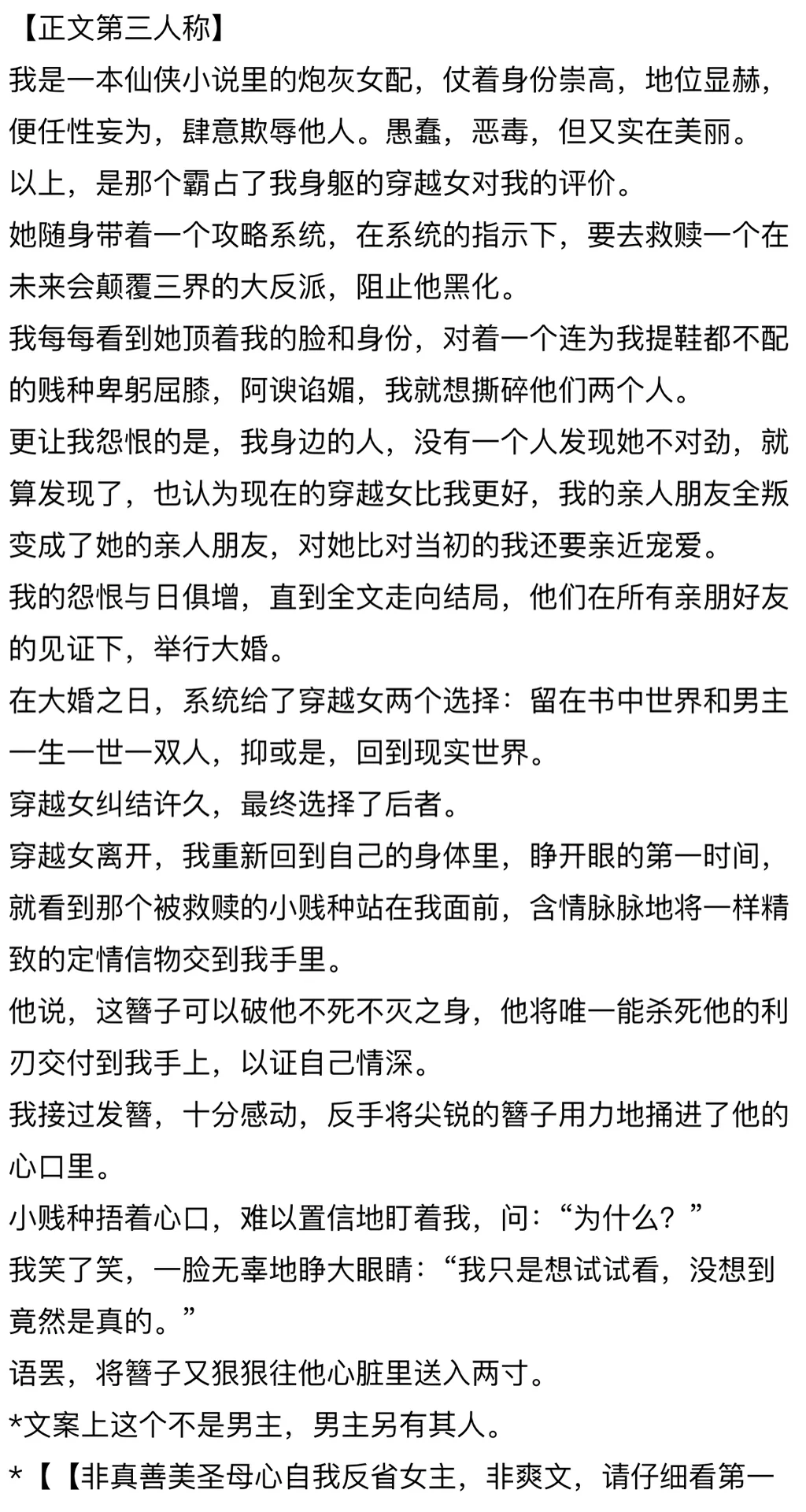 【正文第三人称】

我是一本仙侠小说里的炮灰女配，仗着身份崇高，地位显赫，便任性妄为，肆意欺辱他人。愚蠢，恶毒，但又实在美丽。

以上，是那个霸占了我身躯的穿越女对我的评价。

她随身带着一个攻略系统，在系统的指示下，要去救赎一个在未来会颠覆三界的大反派，阻止他黑化。

我每每看到她顶着我的脸和身份，对着一个连为我提鞋都不配的贱种卑躬屈膝，阿谀谄媚，我就想撕碎他们两个人。

更让我怨恨的是，我身边的人，没有一个人发现她不对劲，就算发现了，也认为现在的穿越女比我更好，我的亲人朋友全叛变成了她的亲人朋友，对她比对当初的我还要亲近宠爱。

我的怨恨与日俱增，直到全文走向结局，他们在所有亲朋好友的见证下，举行大婚。

在大婚之日，系统给了穿越女两个选择：留在书中世界和男主一生一世一双人，抑或是，回到现实世界。

穿越女纠结许久，最终选择了后者。

穿越女离开，我重新回到自己的身体里，睁开眼的第一时间，就看到那个被救赎的小贱种站在我面前，含情脉脉地将一样精致的定情信物交到我手里。

他说，这簪子可以破他不死不灭之身，他将唯一能杀死他的利刃交付到我手上，以证自己情深。

我接过发簪，十分感动，反手将尖锐的簪子用力地捅进了他的心口里。

小贱种捂着心口，难以置信地盯着我，问：“为什么？”

我笑了笑，一脸无辜地睁大眼睛：“我只是想试试看，没想到竟然是真的。”

语罢，将簪子又狠狠往他心脏里送入两寸。

*文案上这个不是男主，男主另有其人。

*【【非真善美圣母心自我反省女主，非爽文，请仔细看第一